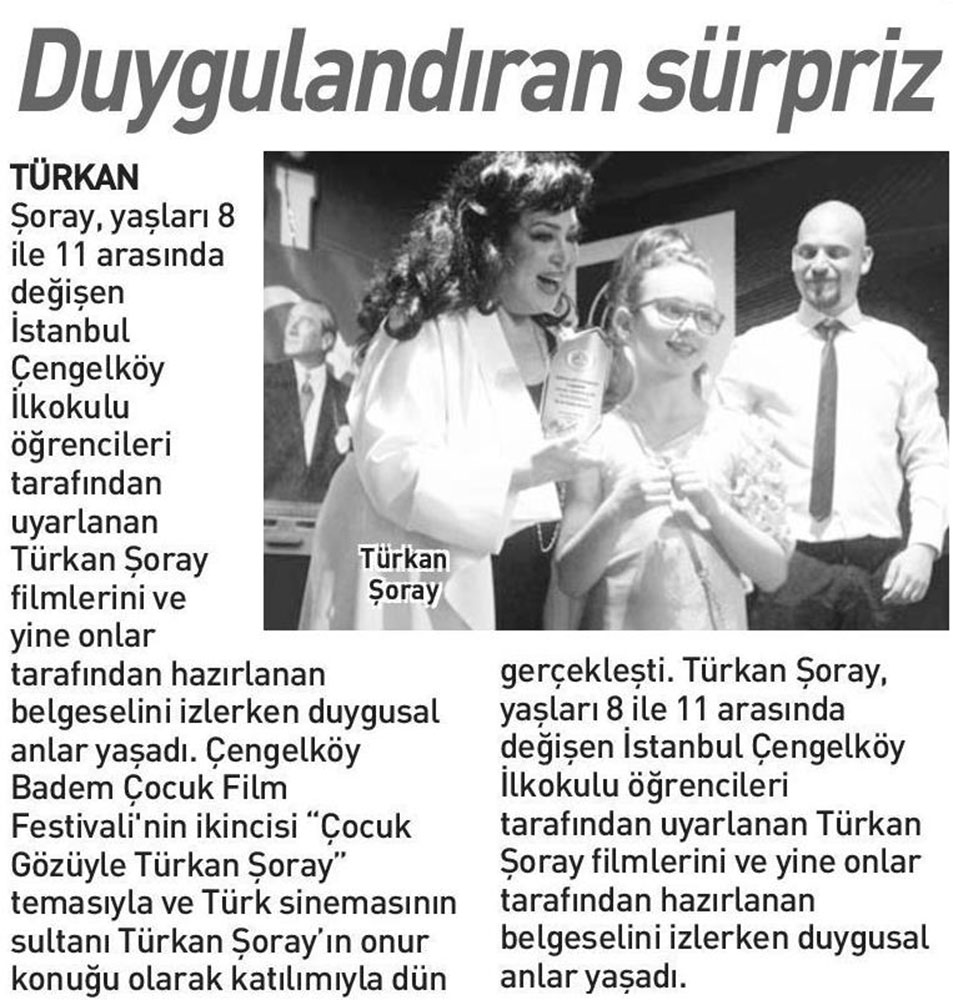 Duygulandıran sürpriz

TÜRKAN Şoray, yaşları 8 ile 11 arasında değişen İstanbul Çengelköy İlkokulu öğrencileri tarafından uyarlanan Türkan Şoray filmlerini ve yine onlar tarafından hazırlanan belgeselini izlerken duygusal anlar yaşadı. Çengelköy Badem Çocuk Film Festivali'nin ikincisi "Çocuk Gözüyle Türkan Şoray" temasıyla ve Türk sinemasının sultanı Türkan Şoray'ın onur konuğu olarak katılımıyla dün gerçekleşti. Türkan Şoray, yaşları 8 ile 11 arasında değişen İstanbul Çengelköy İlkokulu öğrencileri tarafından uyarlanan Türkan Şoray filmlerini ve yine onlar tarafından hazırlanan belgeselini izlerken duygusal anlar yaşadı.

Türkan Şoray